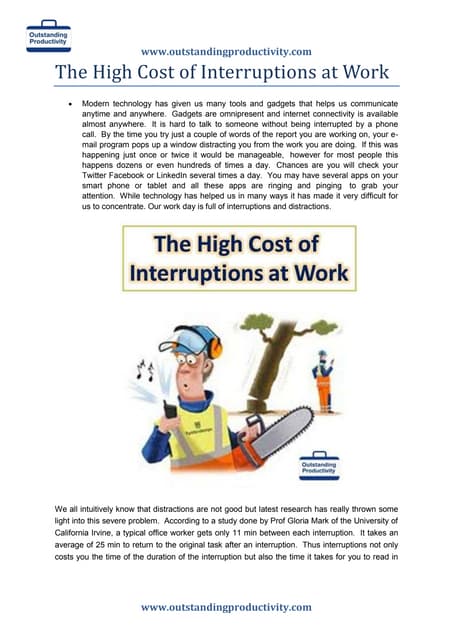 Outstanding Productivity

www.outstandingproductivity.com

The High Cost of Interruptions at Work

• Modern technology has given us many tools and gadgets that helps us communicate anytime and anywhere. Gadgets are omnipresent and internet connectivity is available almost anywhere. It is hard to talk to someone without being interrupted by a phone call. By the time you try just a couple of words of the report you are working on, your e-mail program pops up a window distracting you from the work you are doing. If this was happening just once or twice it would be manageable, however for most people this happens dozens or even hundreds of times a day. Chances are you will check your Twitter Facebook or LinkedIn several times a day. You may have several apps on your smart phone or tablet and all these apps are ringing and pinging to grab your attention. While technology has helped us in many ways it has made it very difficult for us to concentrate. Our work day is full of interruptions and distractions.

The High Cost of Interruptions at Work

Outstanding Productivity

We all intuitively know that distractions are not good but latest research has really thrown some light into this severe problem. According to a study done by Prof Gloria Mark of the University of California Irvine, a typical office worker gets only 11 min between each interruption. It takes an average of 25 min to return to the original task after an interruption. Thus interruptions not only costs you the time of the duration of the interruption but also the time it takes for you to read in

www.outstandingproductivity.com